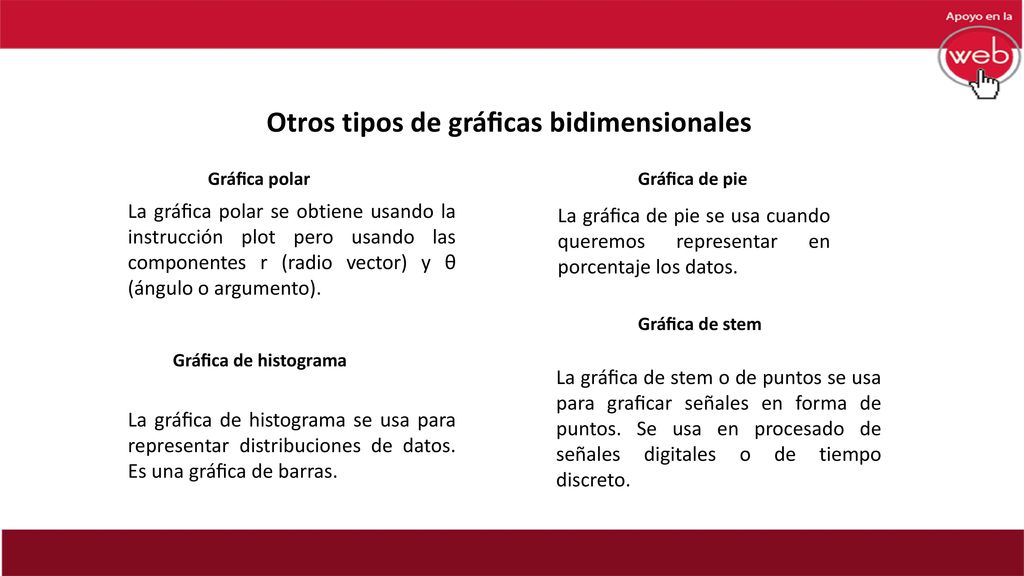 Apoyo en la
web

Otros tipos de gráficas bidimensionales

Gráfica polar

La gráfica polar se obtiene usando la instrucción plot pero usando las componentes r (radio vector) y θ (ángulo o argumento).

Gráfica de histograma

La gráfica de histograma se usa para representar distribuciones de datos. Es una gráfica de barras.

Gráfica de pie

La gráfica de pie se usa cuando queremos representar en porcentaje los datos.

Gráfica de stem

La gráfica de stem o de puntos se usa para graficar señales en forma de puntos. Se usa en procesado de señales digitales o de tiempo discreto.